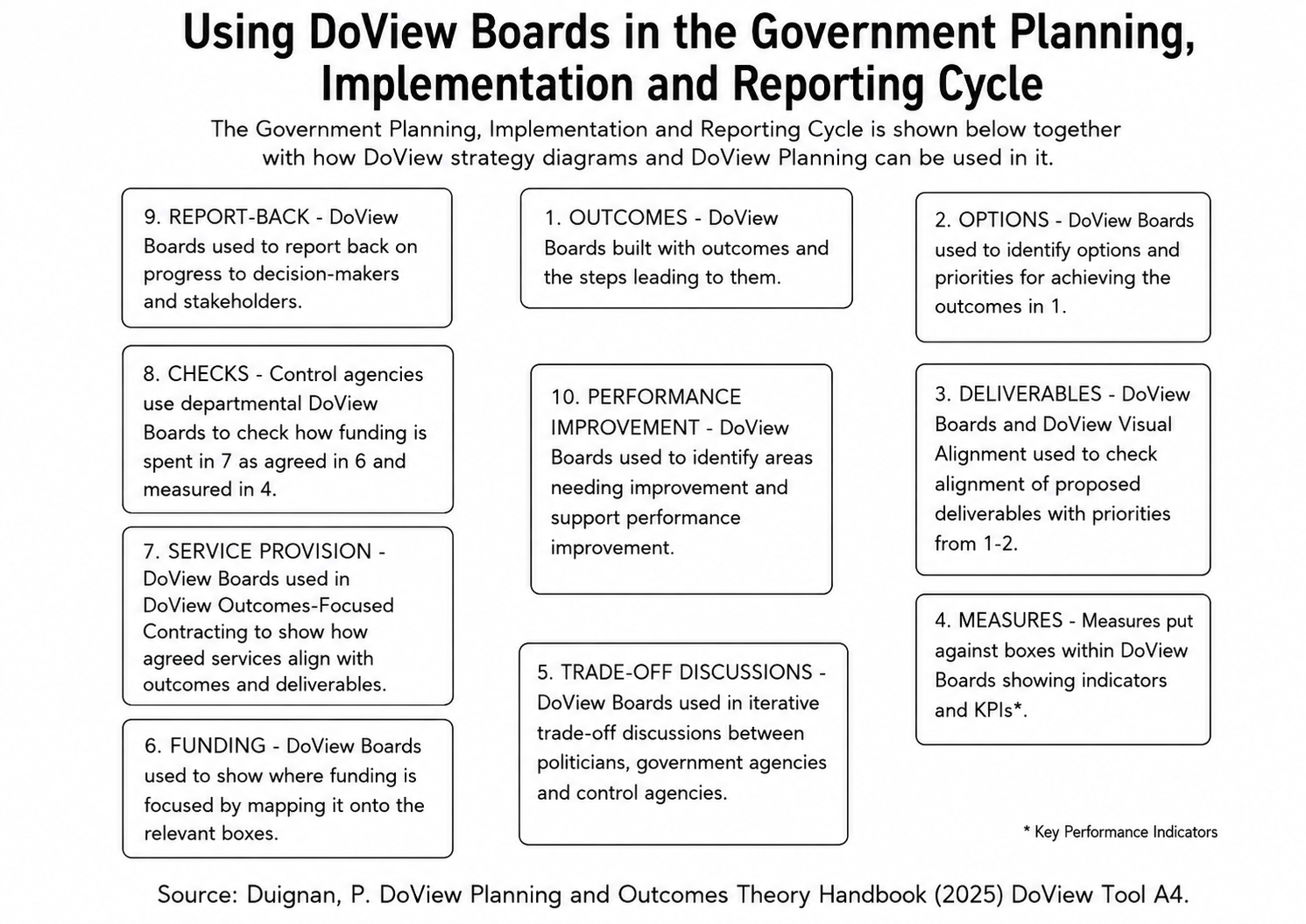 Using DoView Boards in the Government Planning, Implementation and Reporting Cycle

The Government Planning, Implementation and Reporting Cycle is shown below together with how DoView strategy diagrams and DoView Planning can be used in it.

9. REPORT-BACK - DoView Boards used to report back on progress to decision-makers and stakeholders.

8. CHECKS - Control agencies use departmental DoView Boards to check how funding is spent in 7 as agreed in 6 and measured in 4.

7. SERVICE PROVISION - DoView Boards used in DoView Outcomes-Focused Contracting to show how agreed services align with outcomes and deliverables.

6. FUNDING - DoView Boards used to show where funding is focused by mapping it onto the relevant boxes.

1. OUTCOMES - DoView Boards built with outcomes and the steps leading to them.

10. PERFORMANCE IMPROVEMENT - DoView Boards used to identify areas needing improvement and support performance improvement.

5. TRADE-OFF DISCUSSIONS - DoView Boards used in iterative trade-off discussions between politicians, government agencies and control agencies.

2. OPTIONS - DoView Boards used to identify options and priorities for achieving the outcomes in 1.

3. DELIVERABLES - DoView Boards and DoView Visual Alignment used to check alignment of proposed deliverables with priorities from 1-2.

4. MEASURES - Measures put against boxes within DoView Boards showing indicators and KPIs*.

* Key Performance Indicators

Source: Duignan, P. DoView Planning and Outcomes Theory Handbook (2025) DoView Tool A4.